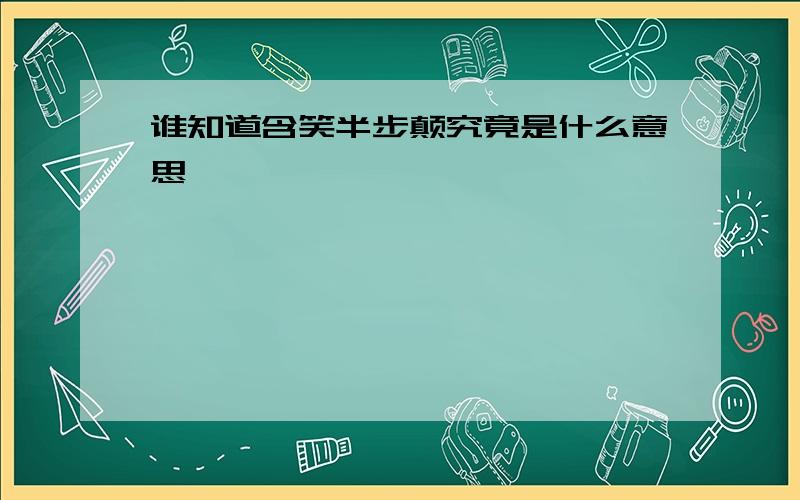 谁知道含笑半步颠究竟是什么意思